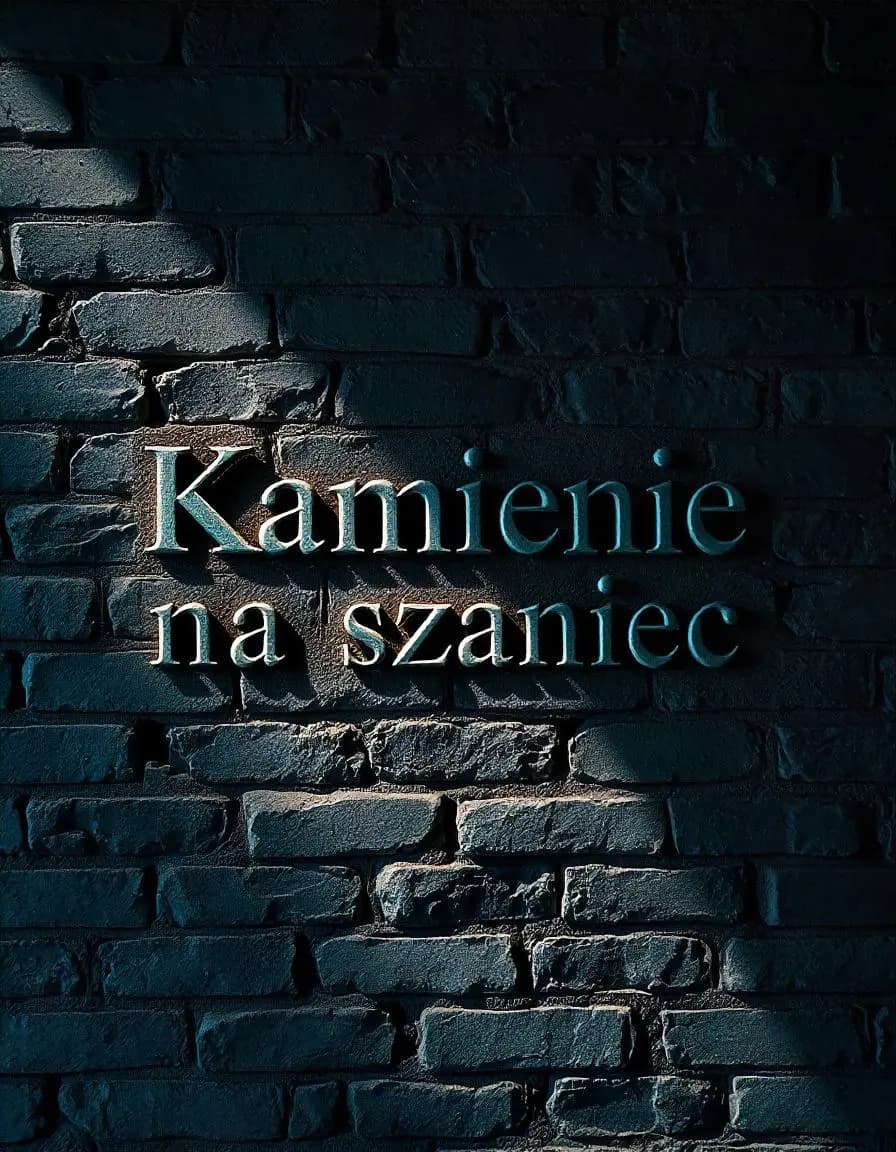 Kamienie na szaniec